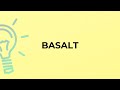 BASALT